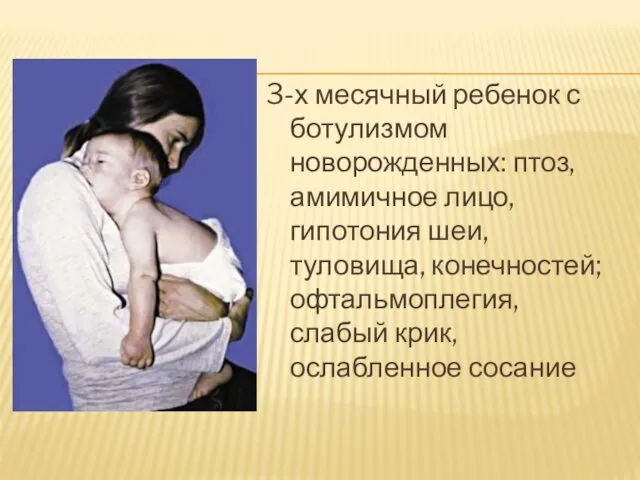 3-х месячный ребенок с ботулизмом новорожденных: птоз, амимичное лицо, гипотония шеи, туловища, конечностей; офтальмоплегия, слабый крик, ослабленное сосание